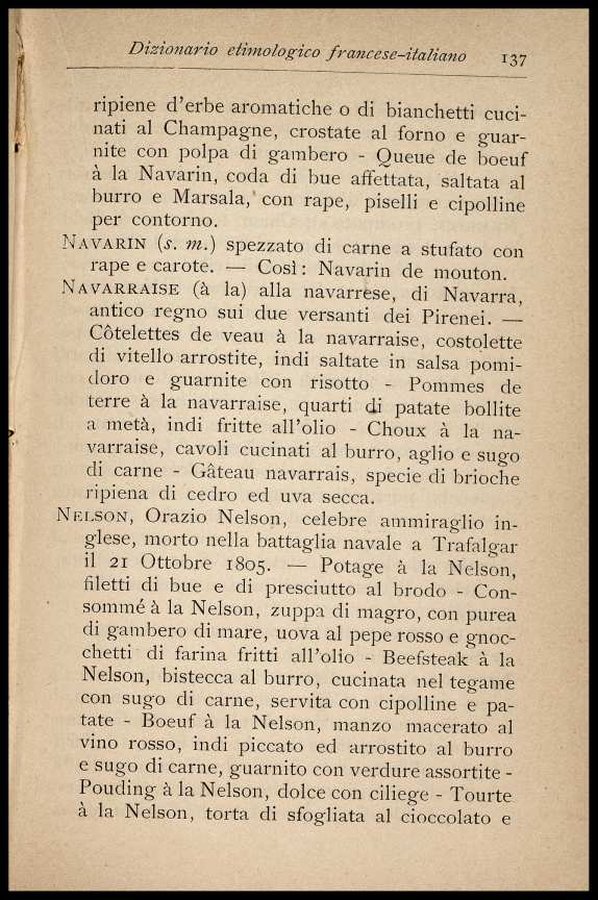 Dizionario etimologico francese-italiano 137

ripiene d'erbe aromatiche o di bianchetti cucinati al Champagne, crostate al forno e guarnite con polpa di gambero - Queue de boeuf à la Navarin, coda di bue affettata, saltata al burro e Marsala, con rape, piselli e cipolline per contorno.

NAVARIN (s. m.) spezzato di carne a stufato con rape e carote. — Così: Navarin de mouton.

NAVARRAISE (à la) alla navarrese, di Navarra, antico regno sui due versanti dei Pirenei. — Côtelettes de veau à la navarraise, costolette di vitello arrostite, indi saltate in salsa pomidoro e guarnite con risotto - Pommes de terre à la navarraise, quarti di patate bollite a metà, indi fritte all'olio - Choux à la navarraise, cavoli cucinati al burro, aglio e sugo di carne - Gâteau navarrais, specie di brioche ripiena di cedro ed uva secca.

NELSON, Orazio Nelson, celebre ammiraglio inglese, morto nella battaglia navale a Trafalgar il 21 Ottobre 1805. — Potage à la Nelson, filetti di bue e di presciutto al brodo - Consommé à la Nelson, zuppa di magro, con purea di gambero di mare, uova al pepe rosso e gnocchetti di farina fritti all'olio - Beefsteak à la Nelson, bistecca al burro, cucinata nel tegame con sugo di carne, servita con cipolline e patate - Boeuf à la Nelson, manzo macerato al vino rosso, indi piccato ed arrostito al burro e sugo di carne, guarnito con verdure assortite - Pouding à la Nelson, dolce con ciliege - Tourte à la Nelson, torta di sfogliata al cioccolato e